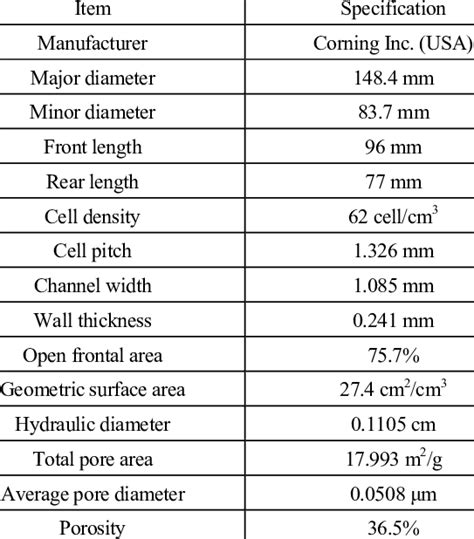 | Item | Specification |
|---|---|
| Manufacturer | Corning Inc. (USA) |
| Major diameter | 148.4 mm |
| Minor diameter | 83.7 mm |
| Front length | 96 mm |
| Rear length | 77 mm |
| Cell density | 62 cell/cm$^3$ |
| Cell pitch | 1.326 mm |
| Channel width | 1.085 mm |
| Wall thickness | 0.241 mm |
| Open frontal area | 75.7% |
| Geometric surface area | 27.4 cm$^2$/cm$^3$ |
| Hydraulic diameter | 0.1105 cm |
| Total pore area | 17.993 m$^2$/g |
| Average pore diameter | 0.0508 μm |
| Porosity | 36.5% |